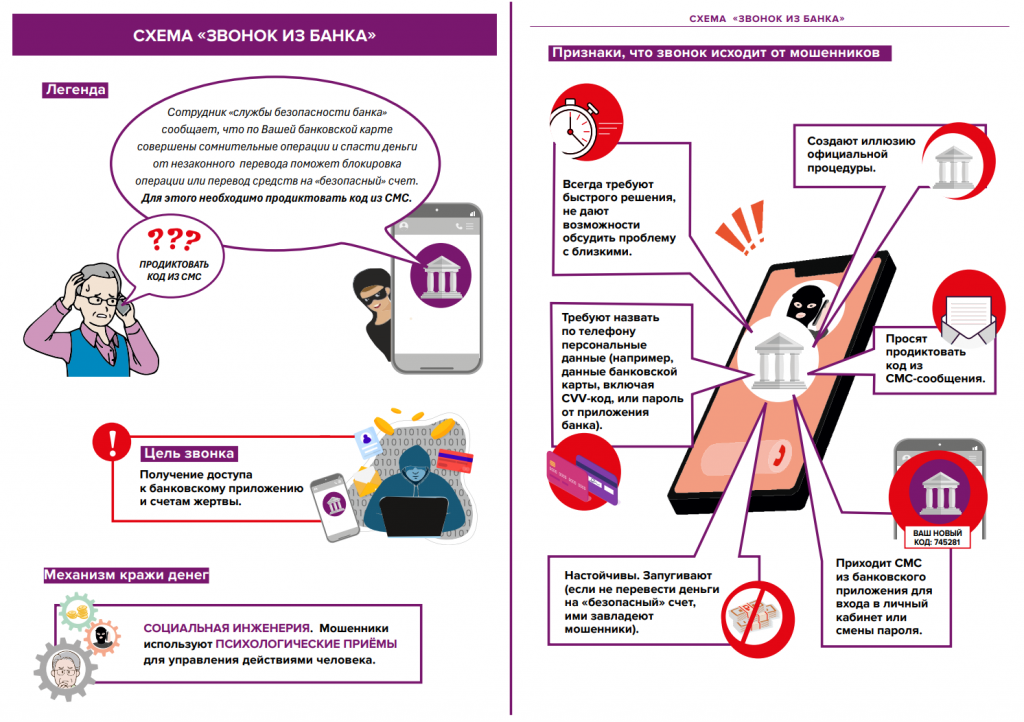 СХЕМА «ЗВОНОК ИЗ БАНКА»

Легенда

Сотрудник «службы безопасности банка» сообщает, что по Вашей банковской карте совершены сомнительные операции и спасти деньги от незаконного перевода поможет блокировка операции или перевод средств на «безопасный» счет. Для этого необходимо продиктовать код из СМС.

???
ПРОДИКТОВАТЬ КОД ИЗ СМС

Цель звонка

Получение доступа к банковскому приложению и счетам жертвы.

Механизм кражи денег

СОЦИАЛЬНАЯ ИНЖЕНЕРИЯ. Мошенники используют ПСИХОЛОГИЧЕСКИЕ ПРИЁМЫ для управления действиями человека.

СХЕМА «ЗВОНОК ИЗ БАНКА»

Признаки, что звонок исходит от мошенников

Всегда требуют быстрого решения, не дают возможности обсудить проблему с близкими.

Создают иллюзию официальной процедуры.

Требуют назвать по телефону персональные данные (например, данные банковской карты, включая CVV-код, или пароль от приложения банка).

Просят продиктовать код из СМС-сообщения.

ВАШ НОВЫЙ КОД: 745281

Настойчивы. Запугивают (если не перевести деньги на «безопасный» счет, ими завладеют мошенники).

Приходит СМС из банковского приложения для входа в личный кабинет или смены пароля.